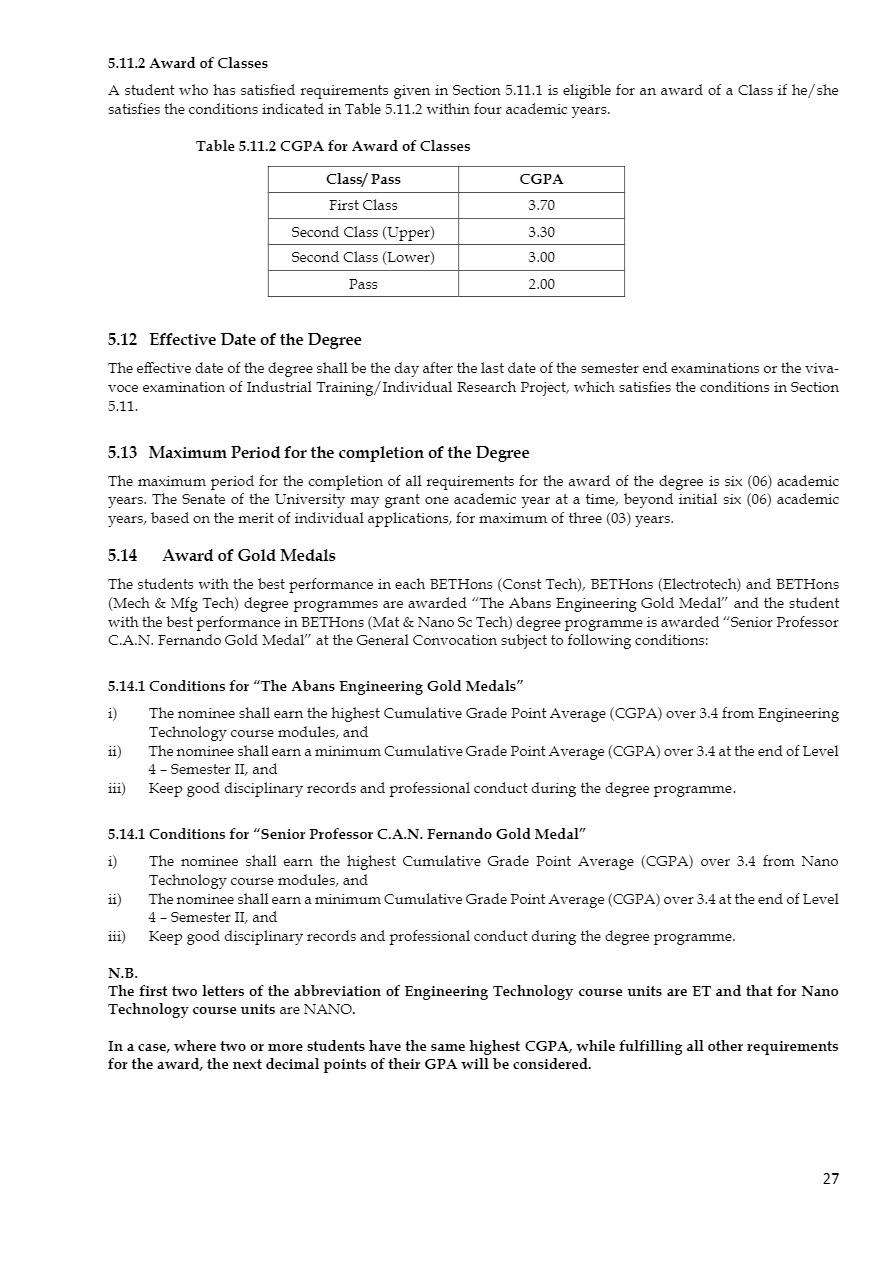 5.11.2 Award of Classes

A student who has satisfied requirements given in Section 5.11.1 is eligible for an award of a Class if he/she satisfies the conditions indicated in Table 5.11.2 within four academic years.

Table 5.11.2 CGPA for Award of Classes

| Class/ Pass | CGPA |
|---|---|
| First Class | 3.70 |
| Second Class (Upper) | 3.30 |
| Second Class (Lower) | 3.00 |
| Pass | 2.00 |

5.12 Effective Date of the Degree

The effective date of the degree shall be the day after the last date of the semester end examinations or the viva-voce examination of Industrial Training/Individual Research Project, which satisfies the conditions in Section 5.11.

5.13 Maximum Period for the completion of the Degree

The maximum period for the completion of all requirements for the award of the degree is six (06) academic years. The Senate of the University may grant one academic year at a time, beyond initial six (06) academic years, based on the merit of individual applications, for maximum of three (03) years.

5.14 Award of Gold Medals

The students with the best performance in each BETHons (Const Tech), BETHons (Electrotech) and BETHons (Mech & Mfg Tech) degree programmes are awarded "The Abans Engineering Gold Medal" and the student with the best performance in BETHons (Mat & Nano Sc Tech) degree programme is awarded "Senior Professor C.A.N. Fernando Gold Medal" at the General Convocation subject to following conditions:

5.14.1 Conditions for "The Abans Engineering Gold Medals"

i) The nominee shall earn the highest Cumulative Grade Point Average (CGPA) over 3.4 from Engineering Technology course modules, and
ii) The nominee shall earn a minimum Cumulative Grade Point Average (CGPA) over 3.4 at the end of Level 4 – Semester II, and
iii) Keep good disciplinary records and professional conduct during the degree programme.

5.14.1 Conditions for "Senior Professor C.A.N. Fernando Gold Medal"

i) The nominee shall earn the highest Cumulative Grade Point Average (CGPA) over 3.4 from Nano Technology course modules, and
ii) The nominee shall earn a minimum Cumulative Grade Point Average (CGPA) over 3.4 at the end of Level 4 – Semester II, and
iii) Keep good disciplinary records and professional conduct during the degree programme.

N.B.
The first two letters of the abbreviation of Engineering Technology course units are ET and that for Nano Technology course units are NANO.

In a case, where two or more students have the same highest CGPA, while fulfilling all other requirements for the award, the next decimal points of their GPA will be considered.

27